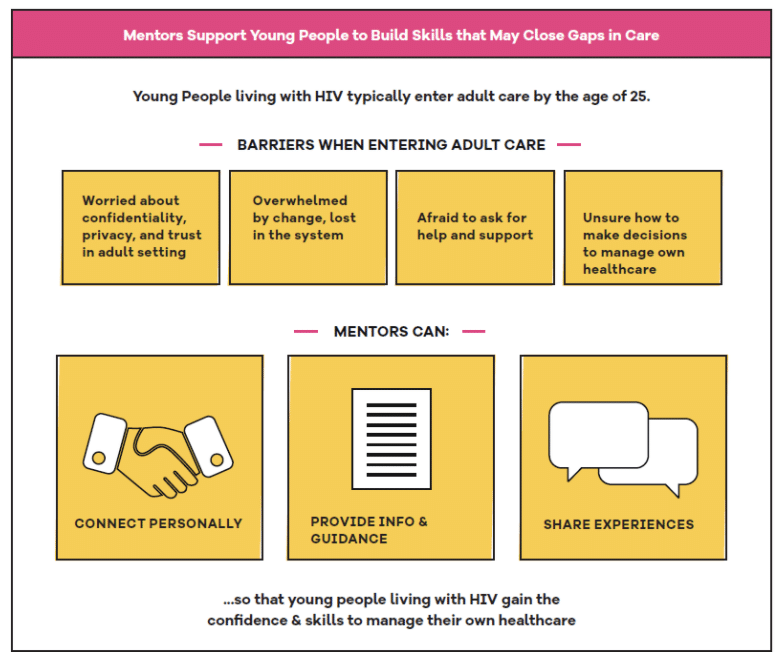 Mentors Support Young People to Build Skills that May Close Gaps in Care

Young People living with HIV typically enter adult care by the age of 25.

BARRIERS WHEN ENTERING ADULT CARE

Worried about confidentiality, privacy, and trust in adult setting

Overwhelmed by change, lost in the system

Afraid to ask for help and support

Unsure how to make decisions to manage own healthcare

MENTORS CAN:

CONNECT PERSONALLY

PROVIDE INFO & GUIDANCE

SHARE EXPERIENCES

...so that young people living with HIV gain the confidence & skills to manage their own healthcare